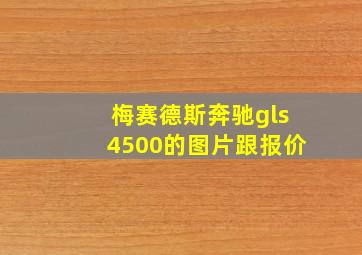 梅赛德斯奔驰gls 4500的图片跟报价